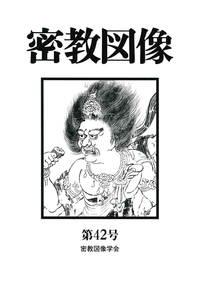 密教図像

第42号

密教図像学会